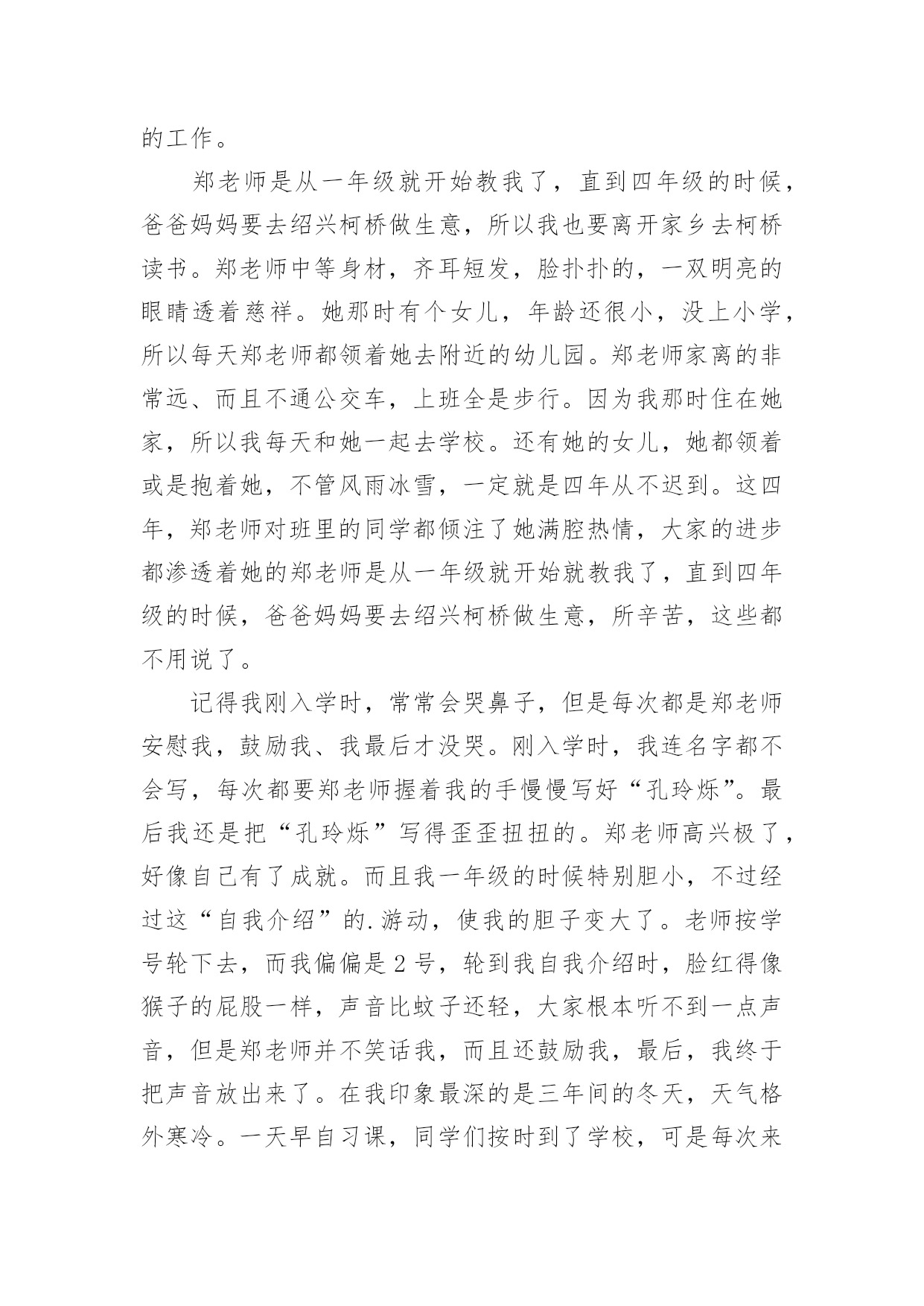 的工作。

郑老师是从一年级就开始教我了，直到四年级的时候，爸爸妈妈要去绍兴柯桥做生意，所以我也要离开家乡去柯桥读书。郑老师中等身材，齐耳短发，脸扑扑的，一双明亮的眼睛透着慈祥。她那时有个女儿，年龄还很小，没上小学，所以每天郑老师都领着她去附近的幼儿园。郑老师家离的非常远、而且不通公交车，上班全是步行。因为我那时住在她家，所以我每天和她一起去学校。还有她的女儿，她都领着或是抱着她，不管风雨冰雪，一定就是四年从不迟到。这四年，郑老师对班里的同学都倾注了她满腔热情，大家的进步都渗透着她的郑老师是从一年级就开始就教我了，直到四年级的时候，爸爸妈妈要去绍兴柯桥做生意，所辛苦，这些都不用说了。

记得我刚入学时，常常会哭鼻子，但是每次都是郑老师安慰我，鼓励我、我最后才没哭。刚入学时，我连名字都不会写，每次都要郑老师握着我的手慢慢写好“孔玲烁”。最后我还是把“孔玲烁”写得歪歪扭扭的。郑老师高兴极了，好像自己有了成就。而且我一年级的时候特别胆小，不过经过这“自我介绍”的.游动，使我的胆子变大了。老师按学号轮下去，而我偏偏是2号，轮到我自我介绍时，脸红得像猴子的屁股一样，声音比蚊子还轻，大家根本听不到一点声音，但是郑老师并不笑话我，而且还鼓励我，最后，我终于把声音放出来了。在我印象最深的是三年间的冬天，天气格外寒冷。一天早自习课，同学们按时到了学校，可是每次来